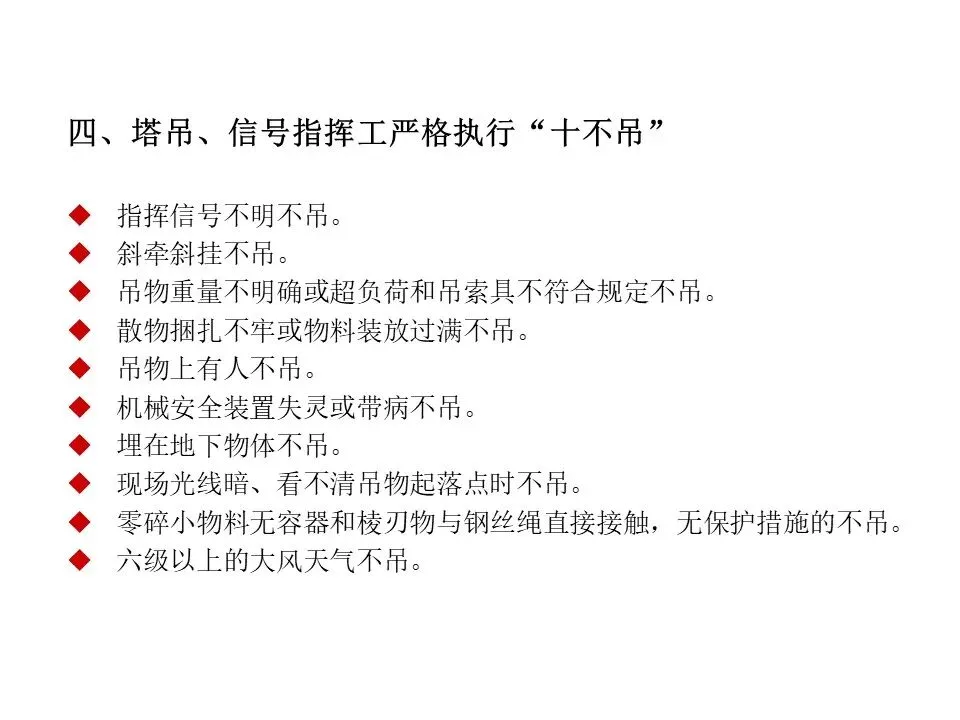 四、塔吊、信号指挥工严格执行“十不吊”

◆ 指挥信号不明不吊。
◆ 斜牵斜挂不吊。
◆ 吊物重量不明确或超负荷和吊索具不符合规定不吊。
◆ 散物捆扎不牢或物料装放过满不吊。
◆ 吊物上有人不吊。
◆ 机械安全装置失灵或带病不吊。
◆ 埋在地下物体不吊。
◆ 现场光线暗、看不清吊物起落点时不吊。
◆ 零碎小物料无容器和棱刃物与钢丝绳直接接触，无保护措施的不吊。
◆ 六级以上的大风天气不吊。